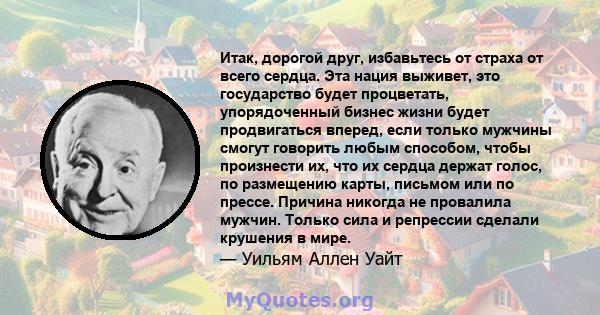 Итак, дорогой друг, избавьтесь от страха от всего сердца. Эта нация выживет, это государство будет процветать, упорядоченный бизнес жизни будет продвигаться вперед, если только мужчины смогут говорить любым способом, чтобы произнести их, что их сердца держат голос, по размещению карты, письмом или по прессе. Причина никогда не провалила мужчин. Только сила и репрессии сделали крушения в мире.
— Уильям Аллен Уайт

MyQuotes.org